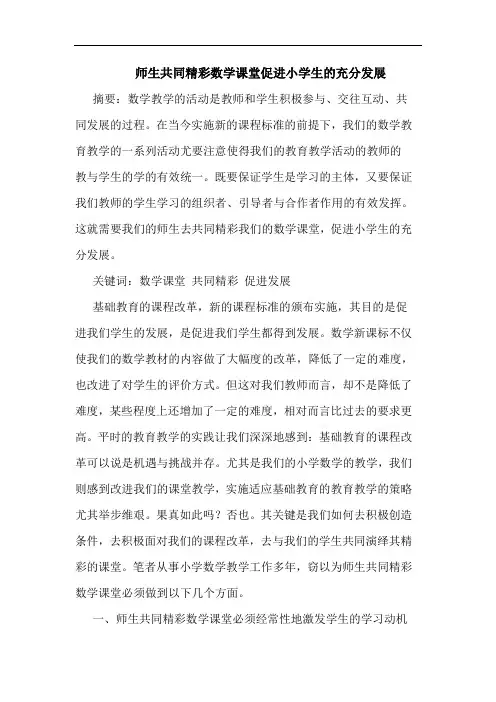 师生共同精彩数学课堂促进小学生的充分发展

摘要：数学教学的活动是教师和学生积极参与、交往互动、共同发展的过程。在当今实施新的课程标准的前提下，我们的数学教育教学的一系列活动尤要注意使得我们的教育教学活动的教师的教与学生的学的有效统一。既要保证学生是学习的主体，又要保证我们教师的学生学习的组织者、引导者与合作者作用的有效发挥。这就需要我们的师生去共同精彩我们的数学课堂，促进小学生的充分发展。

关键词：数学课堂 共同精彩 促进发展

基础教育的课程改革，新的课程标准的颁布实施，其目的是促进我们学生的发展，是促进我们学生都得到发展。数学新课标不仅使我们的数学教材的内容做了大幅度的改革，降低了一定的难度，也改进了对学生的评价方式。但这对我们教师而言，却不是降低了难度，某些程度上还增加了一定的难度，相对而言比过去的要求更高。平时的教育教学的实践让我们深深地感到：基础教育的课程改革可以说是机遇与挑战并存。尤其是我们的小学数学的教学，我们则感到改进我们的课堂教学，实施适应基础教育的教育教学的策略尤其举步维艰。果真如此吗？否也。其关键是我们如何去积极创造条件，去积极面对我们的课程改革，去与我们的学生共同演绎其精彩的课堂。笔者从事小学数学教学工作多年，窃以为师生共同精彩数学课堂必须做到以下几个方面。

一、师生共同精彩数学课堂必须经常性地激发学生的学习动机